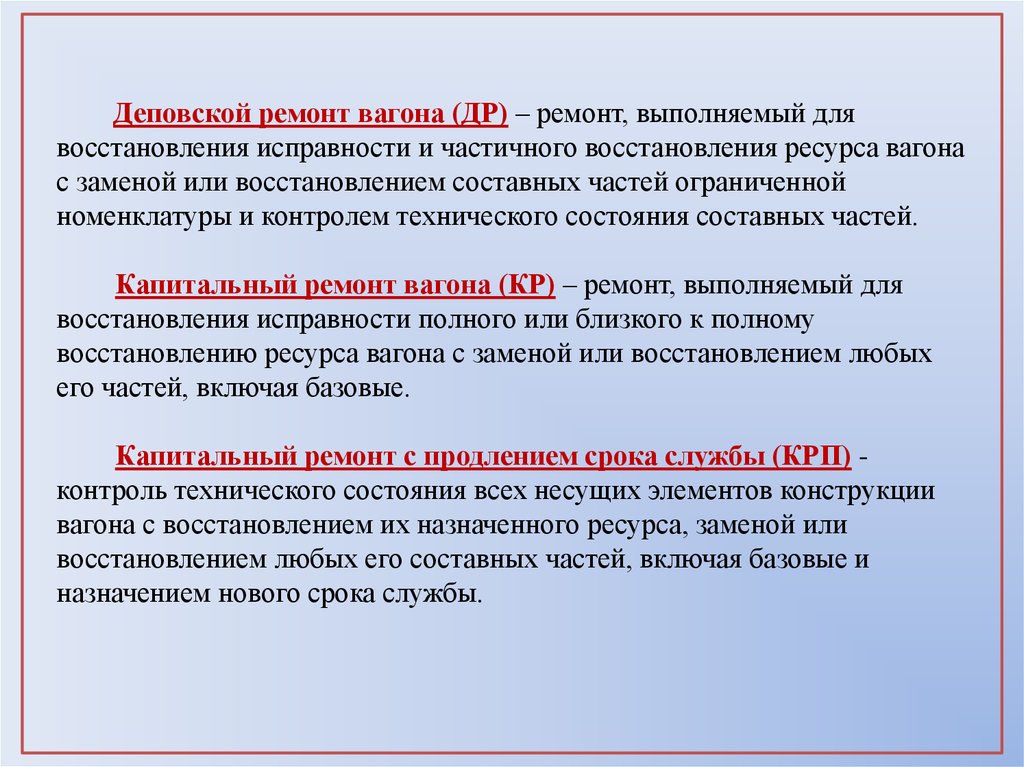 Деповской ремонт вагона (ДР) – ремонт, выполняемый для восстановления исправности и частичного восстановления ресурса вагона с заменой или восстановлением составных частей ограниченной номенклатуры и контролем технического состояния составных частей.

Капитальный ремонт вагона (КР) – ремонт, выполняемый для восстановления исправности полного или близкого к полному восстановлению ресурса вагона с заменой или восстановлением любых его частей, включая базовые.

Капитальный ремонт с продлением срока службы (КРП) - контроль технического состояния всех несущих элементов конструкции вагона с восстановлением их назначенного ресурса, заменой или восстановлением любых его составных частей, включая базовые и назначением нового срока службы.